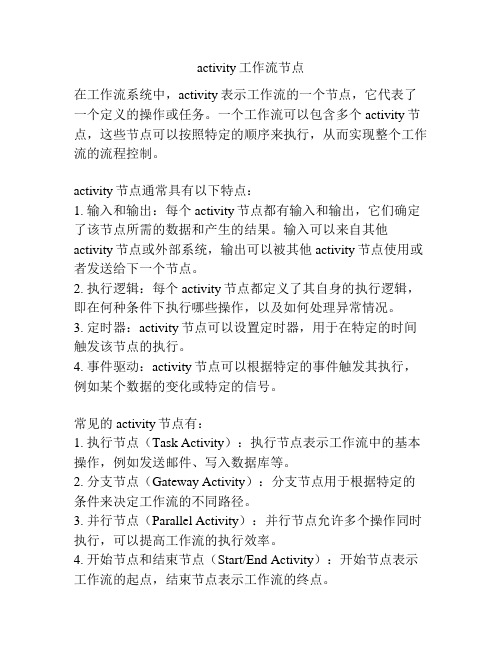 activity 工作流节点

在工作流系统中，activity 表示工作流的一个节点，它代表了一个定义的操作或任务。一个工作流可以包含多个 activity 节点，这些节点可以按照特定的顺序来执行，从而实现整个工作流的流程控制。

activity 节点通常具有以下特点：
1. 输入和输出：每个 activity 节点都有输入和输出，它们确定了该节点所需的数据和产生的结果。输入可以来自其他 activity 节点或外部系统，输出可以被其他 activity 节点使用或者发送给下一个节点。
2. 执行逻辑：每个 activity 节点都定义了其自身的执行逻辑，即在何种条件下执行哪些操作，以及如何处理异常情况。
3. 定时器：activity 节点可以设置定时器，用于在特定的时间触发该节点的执行。
4. 事件驱动：activity 节点可以根据特定的事件触发其执行，例如某个数据的变化或特定的信号。

常见的 activity 节点有：
1. 执行节点（Task Activity）：执行节点表示工作流中的基本操作，例如发送邮件、写入数据库等。
2. 分支节点（Gateway Activity）：分支节点用于根据特定的条件来决定工作流的不同路径。
3. 并行节点（Parallel Activity）：并行节点允许多个操作同时执行，可以提高工作流的执行效率。
4. 开始节点和结束节点（Start/End Activity）：开始节点表示工作流的起点，结束节点表示工作流的终点。